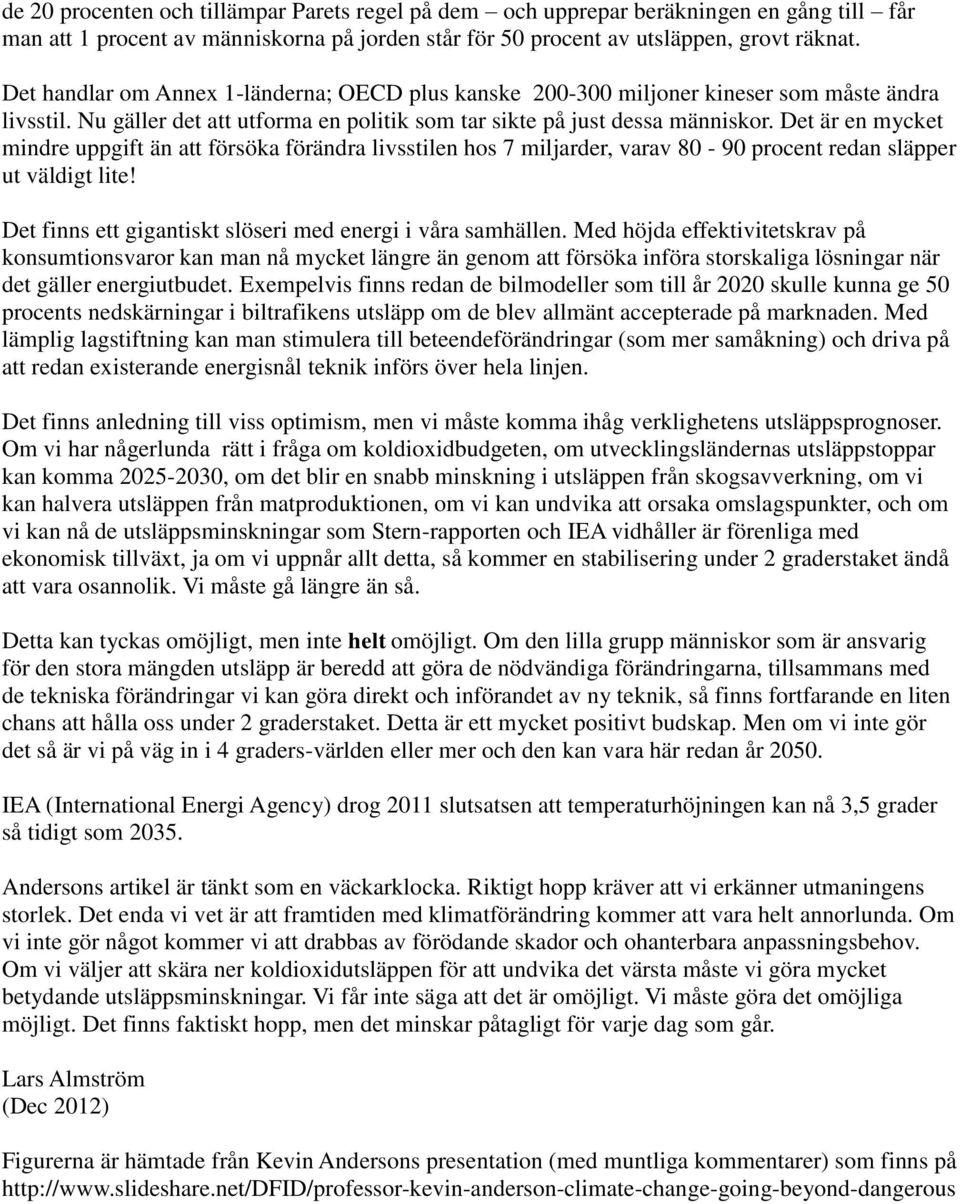 de 20 procenten och tillämpar Parets regel på dem – och upprepar beräkningen en gång till – får man att 1 procent av människorna på jorden står för 50 procent av utsläppen, grovt räknat.

Det handlar om Annex 1-länderna; OECD plus kanske 200-300 miljoner kineser som måste ändra livsstil. Nu gäller det att utforma en politik som tar sikte på just dessa människor. Det är en mycket mindre uppgift än att försöka förändra livsstilen hos 7 miljarder, varav 80 - 90 procent redan släpper ut väldigt lite!

Det finns ett gigantiskt slöseri med energi i våra samhällen. Med höjda effektivitetskrav på konsumtionsvaror kan man nå mycket längre än genom att försöka införa storskaliga lösningar när det gäller energiutbudet. Exempelvis finns redan de bilmodeller som till år 2020 skulle kunna ge 50 procents nedskärningar i biltrafikens utsläpp om de blev allmänt accepterade på marknaden. Med lämplig lagstiftning kan man stimulera till beteendeförändringar (som mer samåkning) och driva på att redan existerande energisnål teknik införs över hela linjen.

Det finns anledning till viss optimism, men vi måste komma ihåg verklighetens utsläppsprognoser. Om vi har någerlunda rätt i fråga om koldioxidbudgeten, om utvecklingsländernas utsläppstoppar kan komma 2025-2030, om det blir en snabb minskning i utsläppen från skogsavverkning, om vi kan halvera utsläppen från matproduktionen, om vi kan undvika att orsaka omslagspunkter, och om vi kan nå de utsläppsminskningar som Stern-rapporten och IEA vidhåller är förenliga med ekonomisk tillväxt, ja om vi uppnår allt detta, så kommer en stabilisering under 2 graderstaket ändå att vara osannolik. Vi måste gå längre än så.

Detta kan tyckas omöjligt, men inte helt omöjligt. Om den lilla grupp människor som är ansvarig för den stora mängden utsläpp är beredd att göra de nödvändiga förändringarna, tillsammans med de tekniska förändringar vi kan göra direkt och införandet av ny teknik, så finns fortfarande en liten chans att hålla oss under 2 graderstaket. Detta är ett mycket positivt budskap. Men om vi inte gör det så är vi på väg in i 4 graders-världen eller mer och den kan vara här redan år 2050.

IEA (International Energi Agency) drog 2011 slutsatsen att temperaturhöjningen kan nå 3,5 grader så tidigt som 2035.

Andersons artikel är tänkt som en väckarklocka. Riktigt hopp kräver att vi erkänner utmaningens storlek. Det enda vi vet är att framtiden med klimatförändring kommer att vara helt annorlunda. Om vi inte gör något kommer vi att drabbas av förödande skador och ohanterbara anpassningsbehov. Om vi väljer att skära ner koldioxidutsläppen för att undvika det värsta måste vi göra mycket betydande utsläppsminskningar. Vi får inte säga att det är omöjligt. Vi måste göra det omöjliga möjligt. Det finns faktiskt hopp, men det minskar påtagligt för varje dag som går.

Lars Almström
(Dec 2012)

Figurerna är hämtade från Kevin Andersons presentation (med muntliga kommentarer) som finns på http://www.slideshare.net/DFID/professor-kevin-anderson-climate-change-going-beyond-dangerous